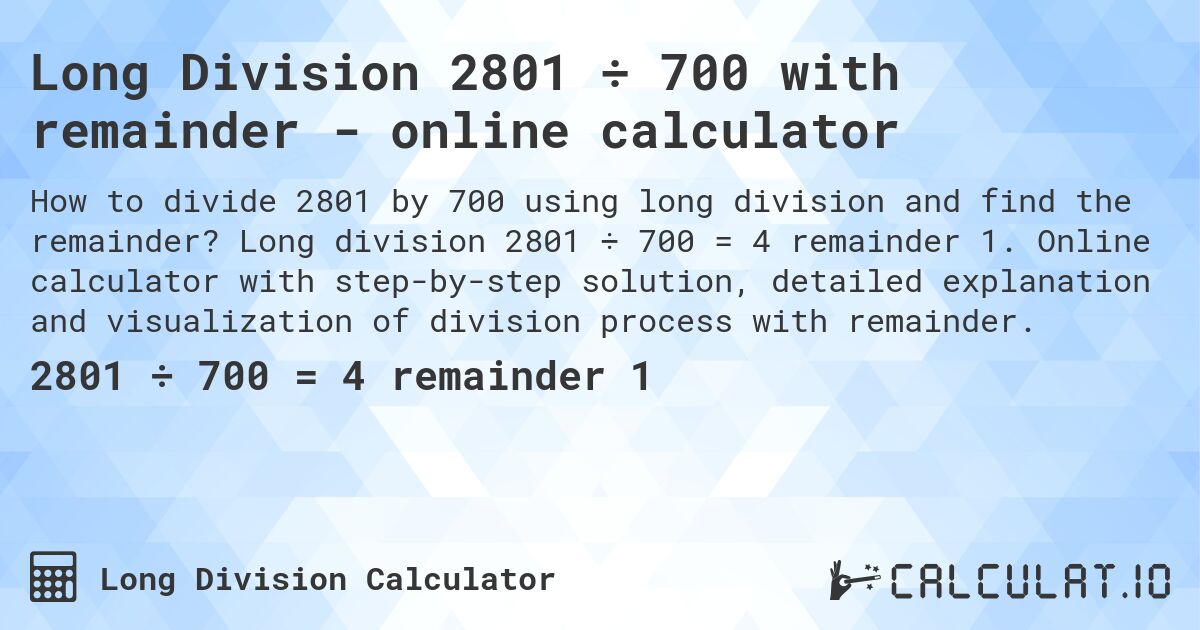 Long Division 2801 ÷ 700 with remainder - online calculator

How to divide 2801 by 700 using long division and find the remainder? Long division 2801 ÷ 700 = 4 remainder 1. Online calculator with step-by-step solution, detailed explanation and visualization of division process with remainder.

2801 ÷ 700 = 4 remainder 1

Long Division Calculator

CALCULAT.IO